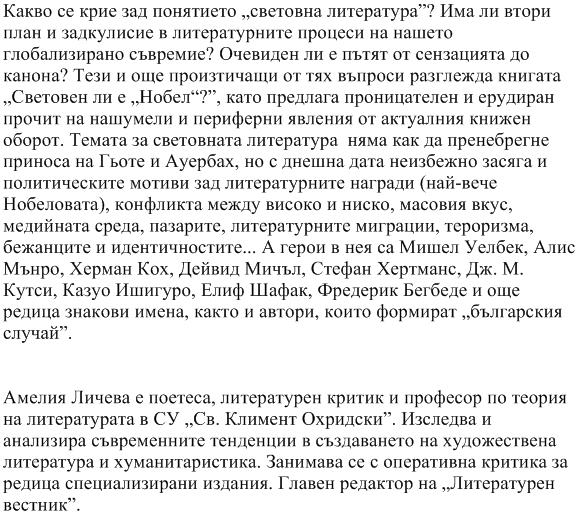 Какво се крие зад понятието „световна литература”? Има ли втори план и задкулисие в литературните процеси на нашето глобализирано съвремие? Очевиден ли е пътят от сензацията до канона? Тези и още произтичащи от тях въпроси разглежда книгата „Световен ли е „Нобел“?”, като предлага проницателен и ерудиран прочит на нашумели и периферни явления от актуалния книжен оборот. Темата за световната литература няма как да пренебрегне приноса на Гьоте и Ауербах, но с днешна дата неизбежно засяга и политическите мотиви зад литературните награди (най-вече Нобеловата), конфликта между високо и ниско, масовия вкус, медийната среда, пазарите, литературните миграции, тероризма, бежанците и идентичностите... А герои в нея са Мишел Уелбек, Алис Мънро, Херман Кох, Дейвид Мичъл, Стефан Хертманс, Дж. М. Кутси, Казуо Ишигуро, Елиф Шафак, Фредерик Бегбеде и още редица знакови имена, както и автори, които формират „българския случай”.

Амелия Личева е поетеса, литературен критик и професор по теория на литературата в СУ „Св. Климент Охридски”. Изследва и анализира съвременните тенденции в създаването на художествена литература и хуманитаристика. Занимава се с оперативна критика за редица специализирани издания. Главен редактор на „Литературен вестник”.